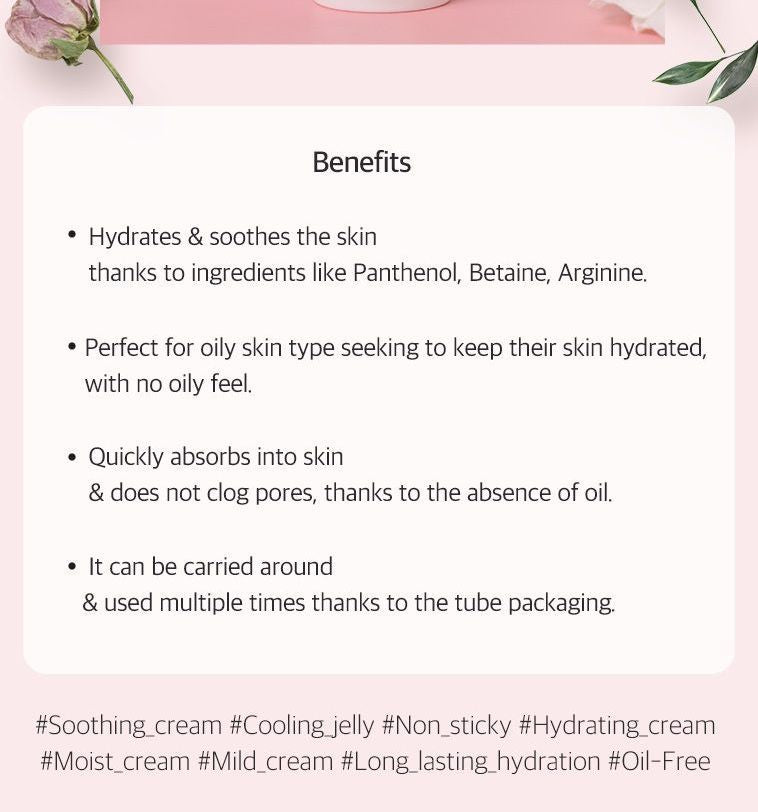 Benefits

• Hydrates & soothes the skin thanks to ingredients like Panthenol, Betaine, Arginine.

• Perfect for oily skin type seeking to keep their skin hydrated, with no oily feel.

• Quickly absorbs into skin & does not clog pores, thanks to the absence of oil.

• It can be carried around & used multiple times thanks to the tube packaging.

#Soothing_cream #Cooling_jelly #Non_sticky #Hydrating_cream
#Moist_cream #Mild_cream #Long_lasting_hydration #Oil-Free